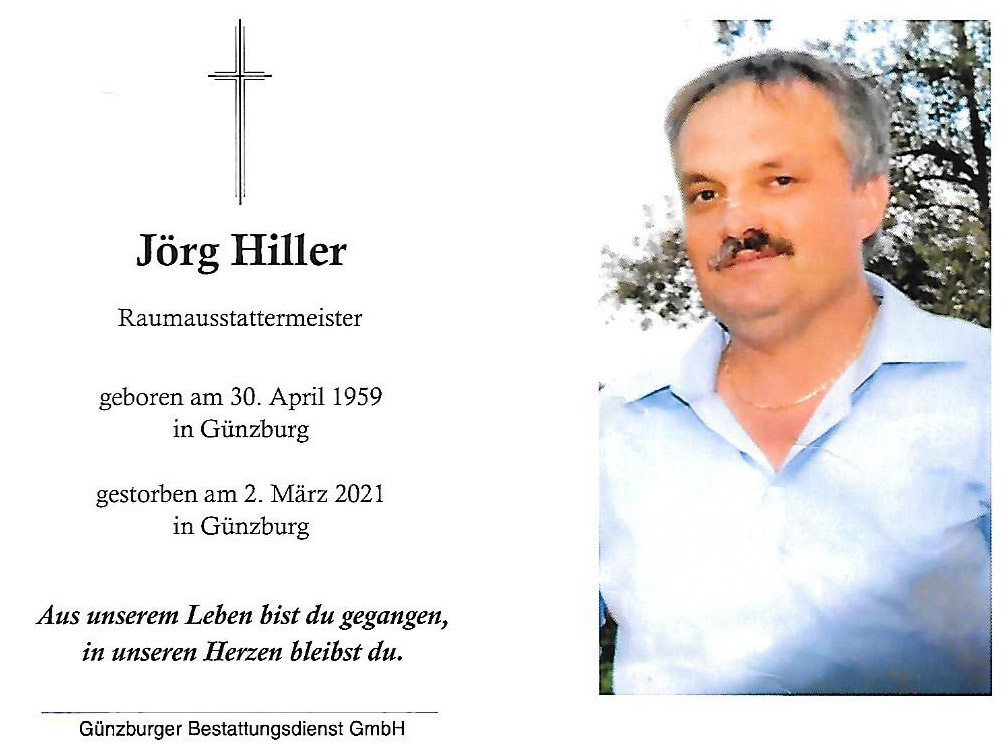 Jörg Hiller

Raumausstattermeister

geboren am 30. April 1959
in Günzburg

gestorben am 2. März 2021
in Günzburg

Aus unserem Leben bist du gegangen,
in unseren Herzen bleibst du.

Günzburger Bestattungsdienst GmbH